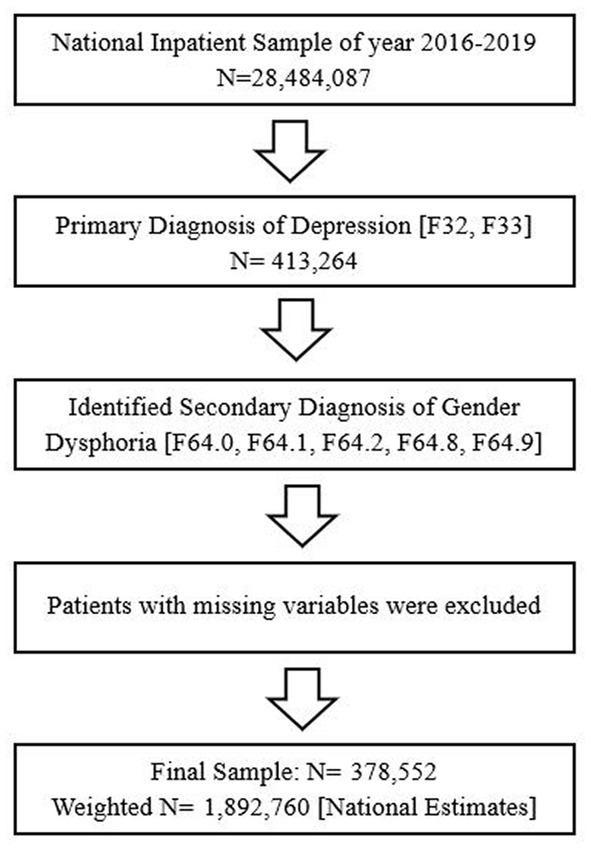 National Inpatient Sample of year 2016-2019
N=28,484,087

Primary Diagnosis of Depression [F32, F33]
N= 413,264

Identified Secondary Diagnosis of Gender Dysphoria [F64.0, F64.1, F64.2, F64.8, F64.9]

Patients with missing variables were excluded

Final Sample: N= 378,552
Weighted N= 1,892,760 [National Estimates]